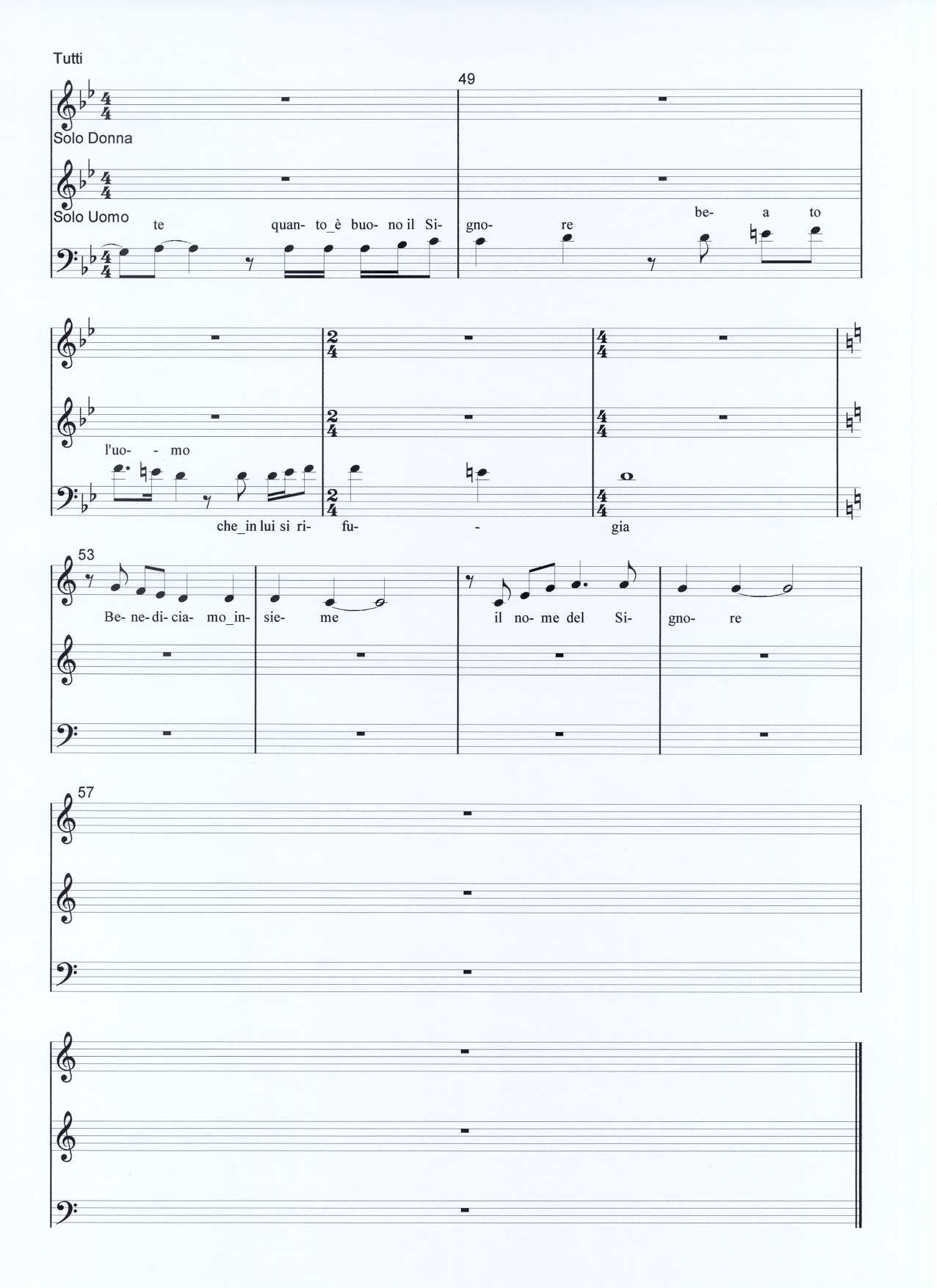 Tutti

49

Solo Donna

Solo Uomo

te quan- to_è buo- no il Si- gno- re be- a to

l'uo- - mo

che_in lui si ri- fu- - gia

53

Be- ne- di- cia- mo_in- sie- me il no- me del Si- gno- re

57